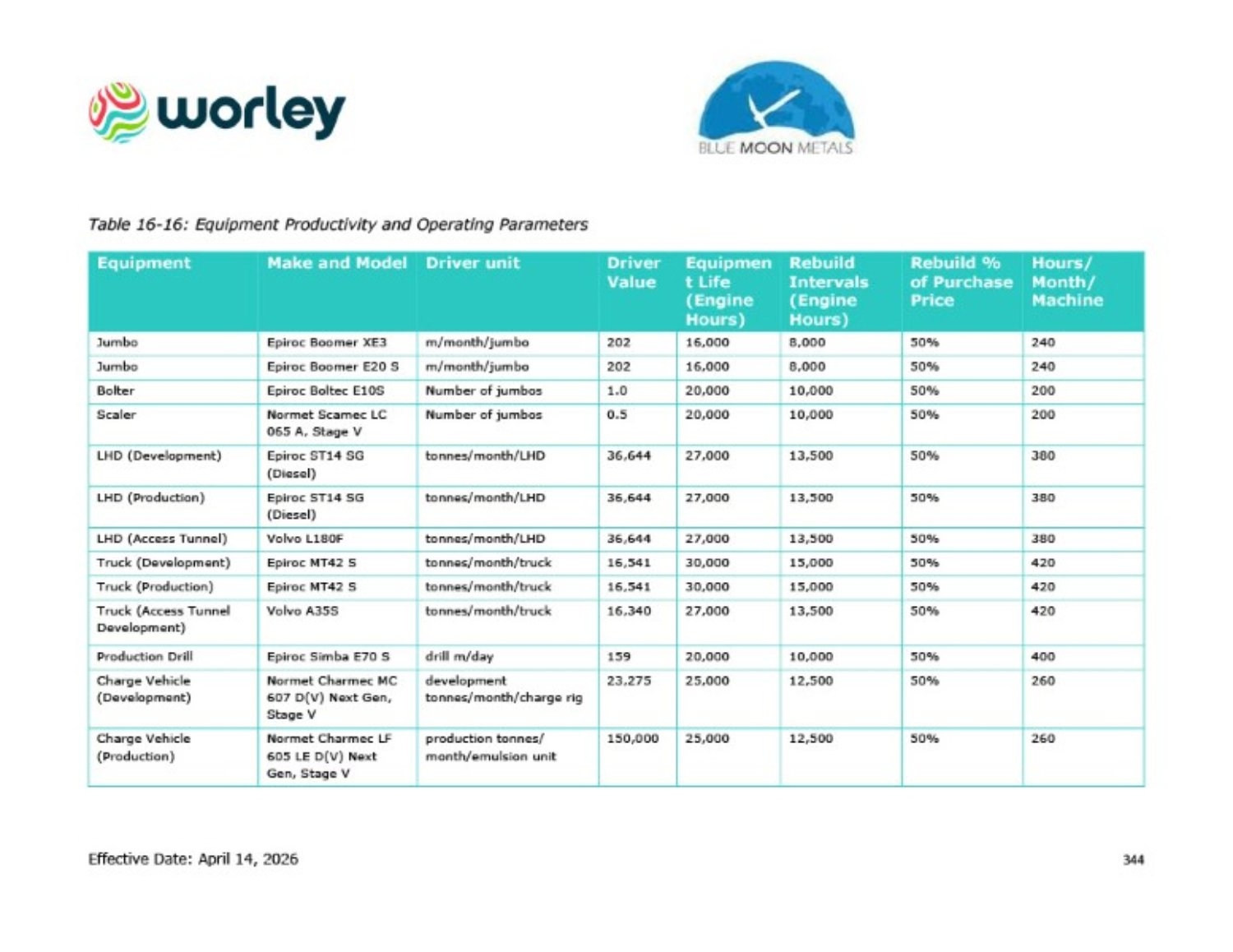 worley

BLUE MOON METALS

Table 16-16: Equipment Productivity and Operating Parameters

| Equipment | Make and Model | Driver unit | Driver Value | Equipment Life (Engine Hours) | Rebuild Intervals (Engine Hours) | Rebuild % of Purchase Price | Hours/ Month/ Machine |
|---|---|---|---|---|---|---|---|
| Jumbo | Epiroc Boomer XE3 | m/month/jumbo | 202 | 16,000 | 8,000 | 50% | 240 |
| Jumbo | Epiroc Boomer E20 S | m/month/jumbo | 202 | 16,000 | 8,000 | 50% | 240 |
| Bolter | Epiroc Boltec E10S | Number of jumbos | 1.0 | 20,000 | 10,000 | 50% | 200 |
| Scaler | Normet Scamec LC 065 A, Stage V | Number of jumbos | 0.5 | 20,000 | 10,000 | 50% | 200 |
| LHD (Development) | Epiroc ST14 SG (Diesel) | tonnes/month/LHD | 36,644 | 27,000 | 13,500 | 50% | 380 |
| LHD (Production) | Epiroc ST14 SG (Diesel) | tonnes/month/LHD | 36,644 | 27,000 | 13,500 | 50% | 380 |
| LHD (Access Tunnel) | Volvo L180F | tonnes/month/LHD | 36,644 | 27,000 | 13,500 | 50% | 380 |
| Truck (Development) | Epiroc MT42 S | tonnes/month/truck | 16,541 | 30,000 | 15,000 | 50% | 420 |
| Truck (Production) | Epiroc MT42 S | tonnes/month/truck | 16,541 | 30,000 | 15,000 | 50% | 420 |
| Truck (Access Tunnel Development) | Volvo A35S | tonnes/month/truck | 16,340 | 27,000 | 13,500 | 50% | 420 |
| Production Drill | Epiroc Simba E70 S | drill m/day | 159 | 20,000 | 10,000 | 50% | 400 |
| Charge Vehicle (Development) | Normet Charmec MC 607 D(V) Next Gen, Stage V | development tonnes/month/charge rig | 23,275 | 25,000 | 12,500 | 50% | 260 |
| Charge Vehicle (Production) | Normet Charmec LF 605 LE D(V) Next Gen, Stage V | production tonnes/ month/emulsion unit | 150,000 | 25,000 | 12,500 | 50% | 260 |

Effective Date: April 14, 2026

344